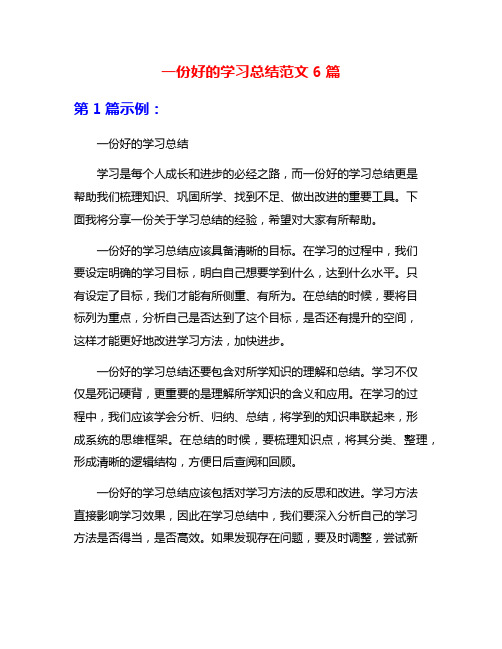 一份好的学习总结范文 6 篇

第 1 篇示例：

一份好的学习总结

学习是每个人成长和进步的必经之路，而一份好的学习总结更是帮助我们梳理知识、巩固所学、找到不足、做出改进的重要工具。下面我将分享一份关于学习总结的经验，希望对大家有所帮助。

一份好的学习总结应该具备清晰的目标。在学习的过程中，我们要设定明确的学习目标，明白自己想要学到什么，达到什么水平。只有设定了目标，我们才能有所侧重、有所为。在总结的时候，要将目标列为重点，分析自己是否达到了这个目标，是否还有提升的空间，这样才能更好地改进学习方法，加快进步。

一份好的学习总结还要包含对所学知识的理解和总结。学习不仅仅是死记硬背，更重要的是理解所学知识的含义和应用。在学习的过程中，我们应该学会分析、归纳、总结，将学到的知识串联起来，形成系统的思维框架。在总结的时候，要梳理知识点，将其分类、整理，形成清晰的逻辑结构，方便日后查阅和回顾。

一份好的学习总结应该包括对学习方法的反思和改进。学习方法直接影响学习效果，因此在学习总结中，我们要深入分析自己的学习方法是否得当，是否高效。如果发现存在问题，要及时调整，尝试新